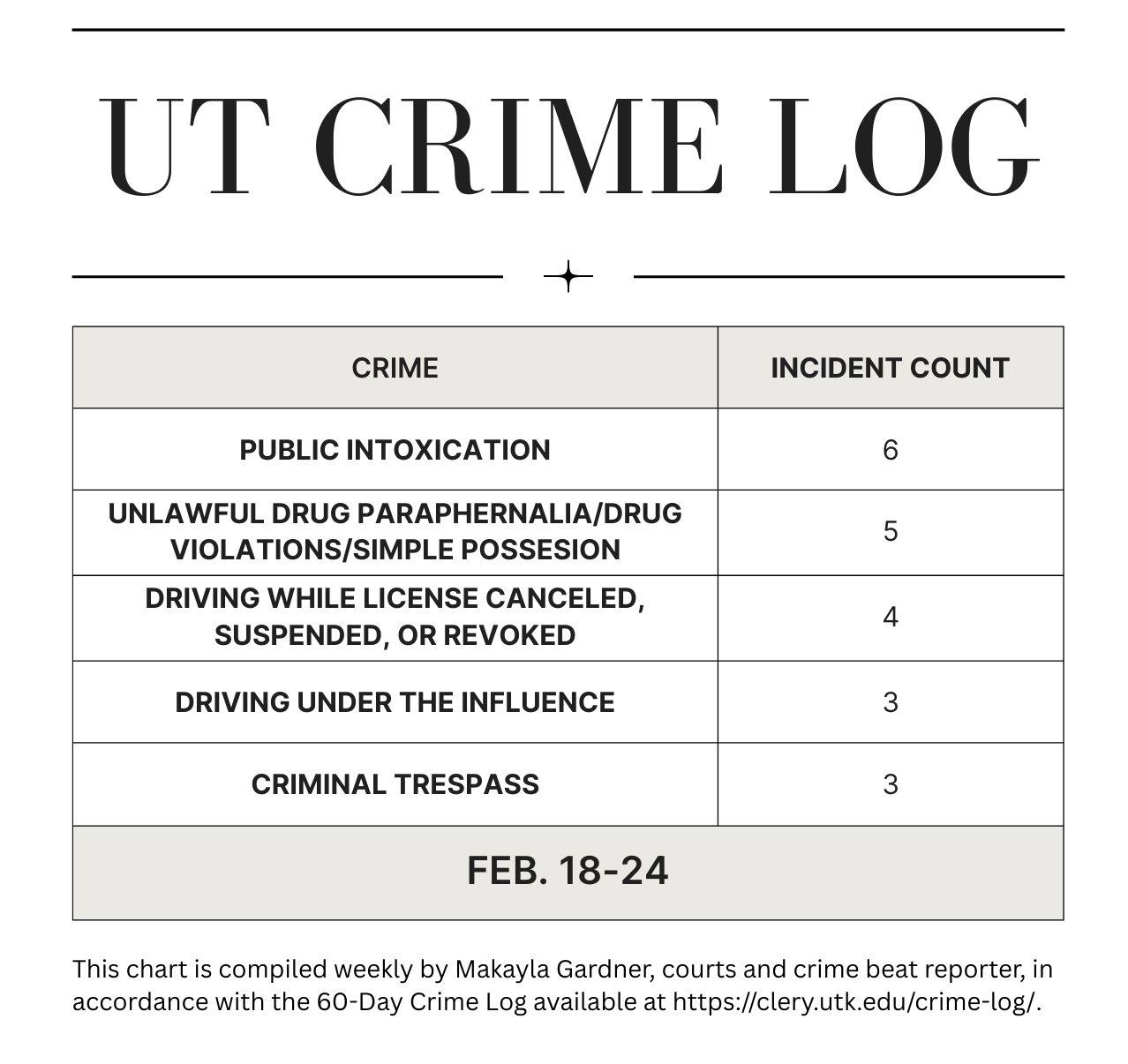 UT CRIME LOG

| CRIME | INCIDENT COUNT |
|---|---|
| PUBLIC INTOXICATION | 6 |
| UNLAWFUL DRUG PARAPHERNALIA/DRUG VIOLATIONS/SIMPLE POSSESION | 5 |
| DRIVING WHILE LICENSE CANCELED, SUSPENDED, OR REVOKED | 4 |
| DRIVING UNDER THE INFLUENCE | 3 |
| CRIMINAL TRESPASS | 3 |
| FEB. 18-24 | |

This chart is compiled weekly by Makayla Gardner, courts and crime beat reporter, in accordance with the 60-Day Crime Log available at https://clery.utk.edu/crime-log/.